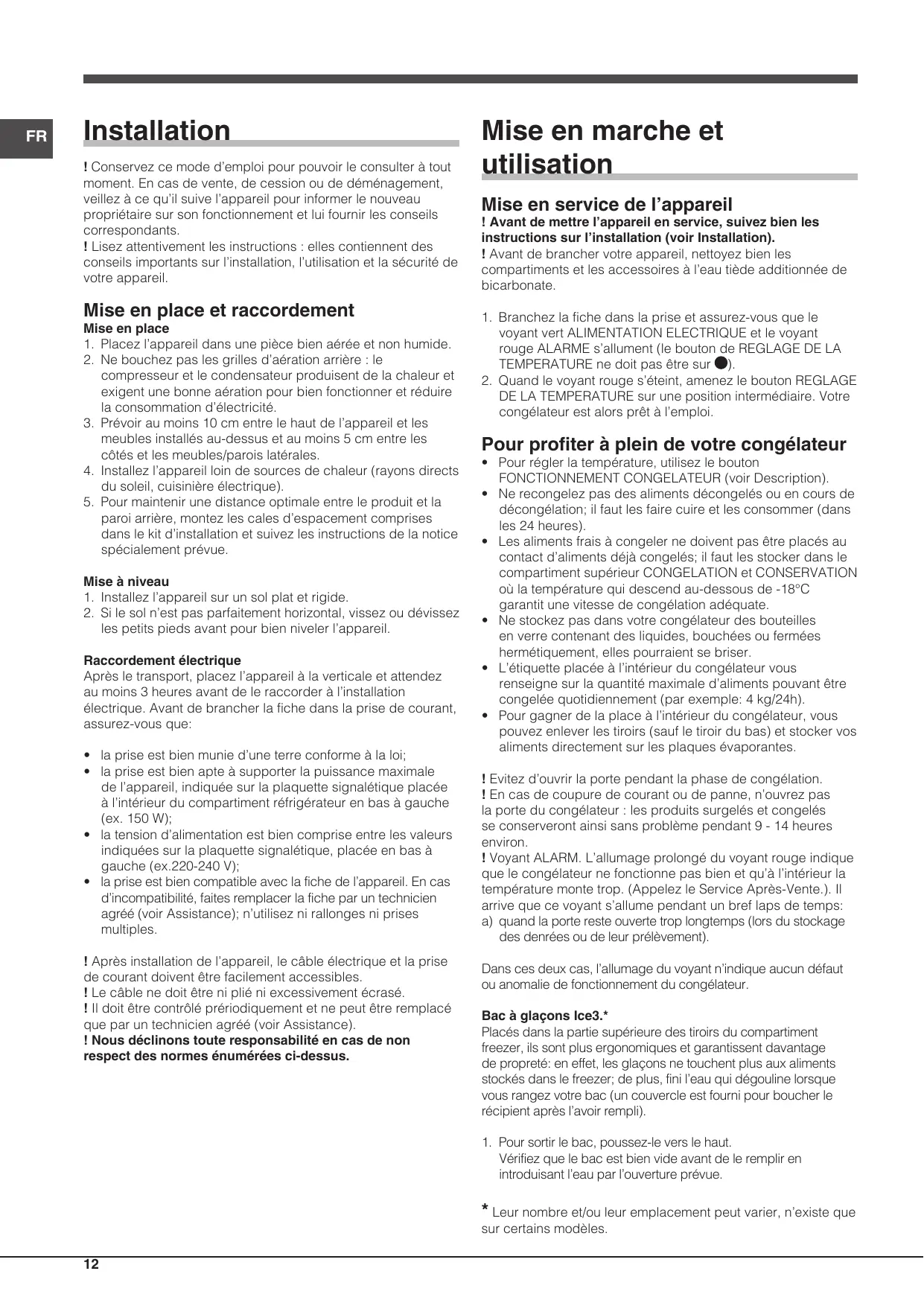 FR

Installation

! Conservez ce mode d'emploi pour pouvoir le consulter à tout moment. En cas de vente, de cession ou de déménagement, veillez à ce qu'il suive l'appareil pour informer le nouveau propriétaire sur son fonctionnement et lui fournir les conseils correspondants.
! Lisez attentivement les instructions : elles contiennent des conseils importants sur l'installation, l'utilisation et la sécurité de votre appareil.

Mise en place et raccordement
Mise en place
1. Placez l'appareil dans une pièce bien aérée et non humide.
2. Ne bouchez pas les grilles d'aération arrière : le compresseur et le condensateur produisent de la chaleur et exigent une bonne aération pour bien fonctionner et réduire la consommation d'électricité.
3. Prévoir au moins 10 cm entre le haut de l'appareil et les meubles installés au-dessus et au moins 5 cm entre les côtés et les meubles/parois latérales.
4. Installez l'appareil loin de sources de chaleur (rayons directs du soleil, cuisinière électrique).
5. Pour maintenir une distance optimale entre le produit et la paroi arrière, montez les cales d'espacement comprises dans le kit d'installation et suivez les instructions de la notice spécialement prévue.

Mise à niveau
1. Installez l'appareil sur un sol plat et rigide.
2. Si le sol n'est pas parfaitement horizontal, vissez ou dévissez les petits pieds avant pour bien niveler l'appareil.

Raccordement électrique
Après le transport, placez l'appareil à la verticale et attendez au moins 3 heures avant de le raccorder à l'installation électrique. Avant de brancher la fiche dans la prise de courant, assurez-vous que:

• la prise est bien munie d'une terre conforme à la loi;
• la prise est bien apte à supporter la puissance maximale de l'appareil, indiquée sur la plaquette signalétique placée à l'intérieur du compartiment réfrigérateur en bas à gauche (ex. 150 W);
• la tension d'alimentation est bien comprise entre les valeurs indiquées sur la plaquette signalétique, placée en bas à gauche (ex.220-240 V);
• la prise est bien compatible avec la fiche de l'appareil. En cas d'incompatibilité, faites remplacer la fiche par un technicien agréé (voir Assistance); n'utilisez ni rallonges ni prises multiples.

! Après installation de l'appareil, le câble électrique et la prise de courant doivent être facilement accessibles.
! Le câble ne doit être ni plié ni excessivement écrasé.
! Il doit être contrôlé prériodiquement et ne peut être remplacé que par un technicien agréé (voir Assistance).
! Nous déclinons toute responsabilité en cas de non respect des normes énumérées ci-dessus.

Mise en marche et utilisation

Mise en service de l'appareil
! Avant de mettre l'appareil en service, suivez bien les instructions sur l'installation (voir Installation).
! Avant de brancher votre appareil, nettoyez bien les compartiments et les accessoires à l'eau tiède additionnée de bicarbonate.

1. Branchez la fiche dans la prise et assurez-vous que le voyant vert ALIMENTATION ELECTRIQUE et le voyant rouge ALARME s'allument (le bouton de REGLAGE DE LA TEMPERATURE ne doit pas être sur ●).
2. Quand le voyant rouge s'éteint, amenez le bouton REGLAGE DE LA TEMPERATURE sur une position intermédiaire. Votre congélateur est alors prêt à l'emploi.

Pour profiter à plein de votre congélateur
• Pour régler la température, utilisez le bouton FONCTIONNEMENT CONGELATEUR (voir Description).
• Ne recongelez pas des aliments décongelés ou en cours de décongélation; il faut les faire cuire et les consommer (dans les 24 heures).
• Les aliments frais à congeler ne doivent pas être placés au contact d'aliments déjà congelés; il faut les stocker dans le compartiment supérieur CONGELATION et CONSERVATION où la température qui descend au-dessous de -18°C garantit une vitesse de congélation adéquate.
• Ne stockez pas dans votre congélateur des bouteilles en verre contenant des liquides, bouchées ou fermées hermétiquement, elles pourraient se briser.
• L'étiquette placée à l'intérieur du congélateur vous renseigne sur la quantité maximale d'aliments pouvant être congelée quotidiennement (par exemple: 4 kg/24h).
• Pour gagner de la place à l'intérieur du congélateur, vous pouvez enlever les tiroirs (sauf le tiroir du bas) et stocker vos aliments directement sur les plaques évaporantes.

! Evitez d'ouvrir la porte pendant la phase de congélation.
! En cas de coupure de courant ou de panne, n'ouvrez pas la porte du congélateur : les produits surgelés et congelés se conserveront ainsi sans problème pendant 9 - 14 heures environ.
! Voyant ALARM. L'allumage prolongé du voyant rouge indique que le congélateur ne fonctionne pas bien et qu'à l'intérieur la température monte trop. (Appelez le Service Après-Vente.). Il arrive que ce voyant s'allume pendant un bref laps de temps:
a) quand la porte reste ouverte trop longtemps (lors du stockage des denrées ou de leur prélèvement).

Dans ces deux cas, l'allumage du voyant n'indique aucun défaut ou anomalie de fonctionnement du congélateur.

Bac à glaçons Ice3.*
Placés dans la partie supérieure des tiroirs du compartiment freezer, ils sont plus ergonomiques et garantissent davantage de propreté: en effet, les glaçons ne touchent plus aux aliments stockés dans le freezer; de plus, fini l'eau qui dégouline lorsque vous rangez votre bac (un couvercle est fourni pour boucher le récipient après l'avoir rempli).

1. Pour sortir le bac, poussez-le vers le haut.
Vérifiez que le bac est bien vide avant de le remplir en introduisant l'eau par l'ouverture prévue.

* Leur nombre et/ou leur emplacement peut varier, n'existe que sur certains modèles.

12